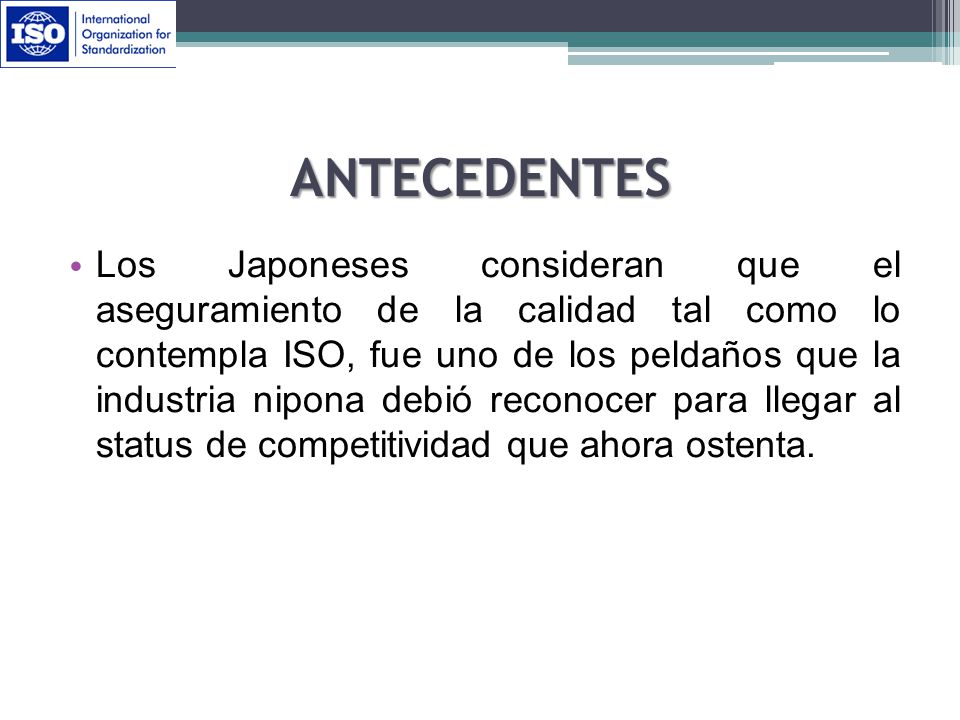 ISO International Organization for Standardization

ANTECEDENTES

• Los Japoneses consideran que el aseguramiento de la calidad tal como lo contempla ISO, fue uno de los peldaños que la industria nipona debió reconocer para llegar al status de competitividad que ahora ostenta.